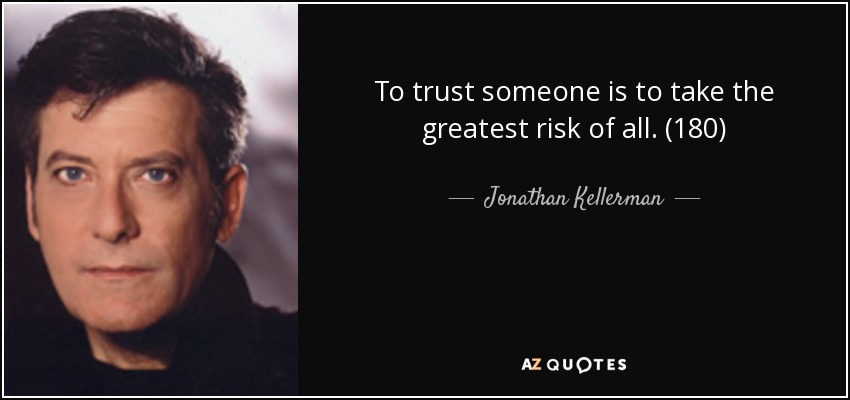 To trust someone is to take the greatest risk of all. (180)

— Jonathan Kellerman —

AZ QUOTES